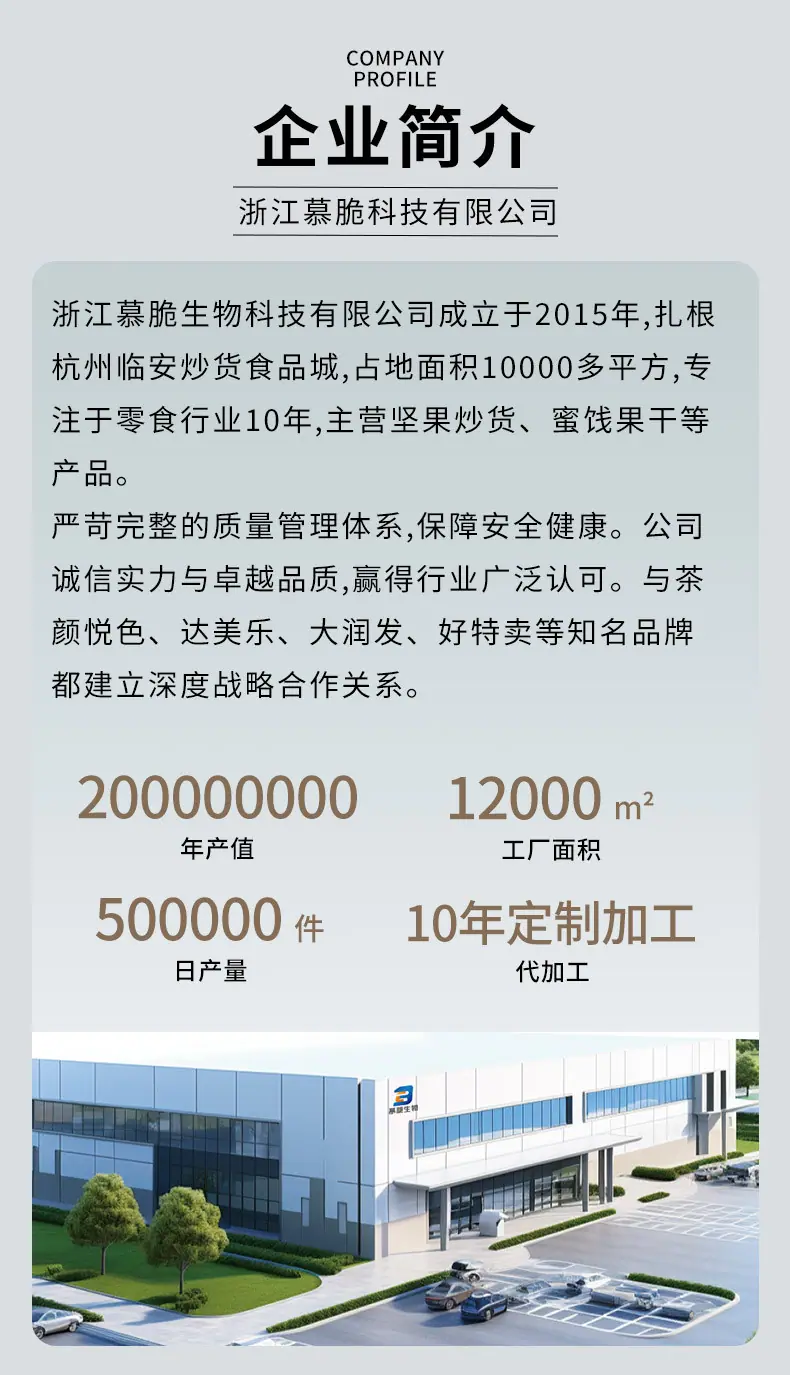 COMPANY PROFILE

企业简介

浙江慕脆科技有限公司

浙江慕脆生物科技有限公司成立于2015年,扎根杭州临安炒货食品城,占地面积10000多平方,专注于零食行业10年,主营坚果炒货、蜜饯果干等产品。

严苛完整的质量管理体系,保障安全健康。公司诚信实力与卓越品质,赢得行业广泛认可。与茶颜悦色、达美乐、大润发、好特卖等知名品牌都建立深度战略合作关系。

200000000
年产值

12000 m²
工厂面积

500000 件
日产量

10年定制加工
代加工

慕脆生物